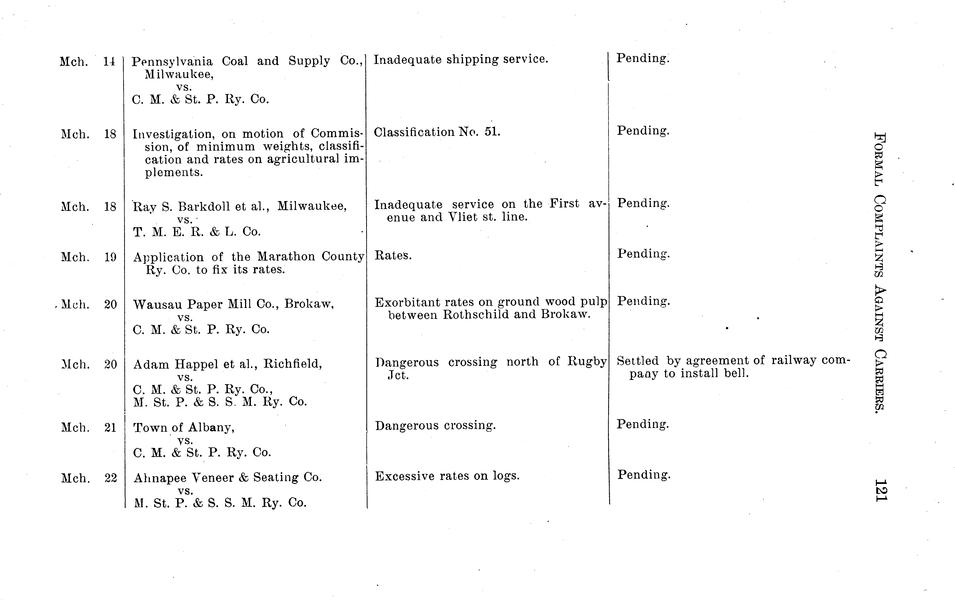 | | | | |
|---|---|---|---|
| Mch. 14 | Pennsylvania Coal and Supply Co., Milwaukee, vs. C. M. & St. P. Ry. Co. | Inadequate shipping service. | Pending. |
| Mch. 18 | Investigation, on motion of Commission, of minimum weights, classification and rates on agricultural implements. | Classification No. 51. | Pending. |
| Mch. 18 | Ray S. Barkdoll et al., Milwaukee, vs. T. M. E. R. & L. Co. | Inadequate service on the First avenue and Vliet st. line. | Pending. |
| Mch. 19 | Application of the Marathon County Ry. Co. to fix its rates. | Rates. | Pending. |
| Mch. 20 | Wausau Paper Mill Co., Brokaw, vs. C. M. & St. P. Ry. Co. | Exorbitant rates on ground wood pulp between Rothschild and Brokaw. | Pending. |
| Mch. 20 | Adam Happel et al., Richfield, vs. C. M. & St. P. Ry. Co., M. St. P. & S. S. M. Ry. Co. | Dangerous crossing north of Rugby Jct. | Settled by agreement of railway company to install bell. |
| Mch. 21 | Town of Albany, vs. C. M. & St. P. Ry. Co. | Dangerous crossing. | Pending. |
| Mch. 22 | Ahnapee Veneer & Seating Co. vs. M. St. P. & S. S. M. Ry. Co. | Excessive rates on logs. | Pending. |

FORMAL COMPLAINTS AGAINST CARRIERS. 121